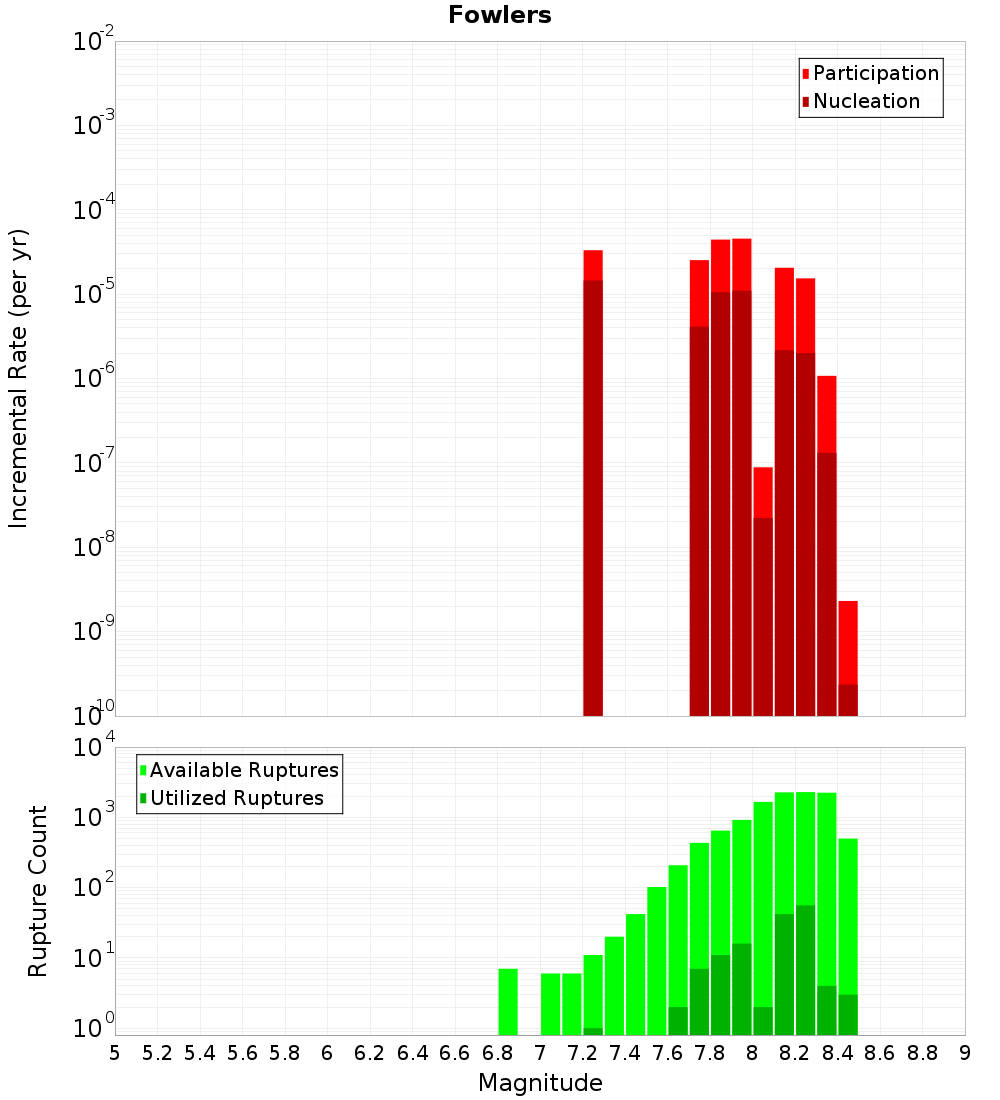 Fowlers

Participation
Nucleation

Incremental Rate (per yr)

$10^{-2}$
$10^{-3}$
$10^{-4}$
$10^{-5}$
$10^{-6}$
$10^{-7}$
$10^{-8}$
$10^{-9}$
$10^{-10}$

Available Ruptures
Utilized Ruptures

Rupture Count

$10^{4}$
$10^{3}$
$10^{2}$
$10^{1}$
$10^{0}$

5 5.2 5.4 5.6 5.8 6 6.2 6.4 6.6 6.8 7 7.2 7.4 7.6 7.8 8 8.2 8.4 8.6 8.8 9

Magnitude